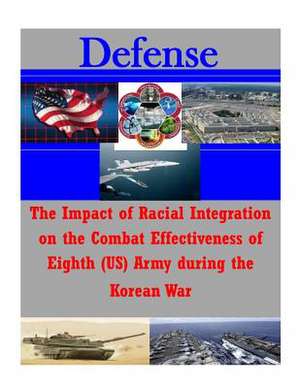 Defense

The Impact of Racial Integration on the Combat Effectiveness of Eighth (US) Army during the Korean War